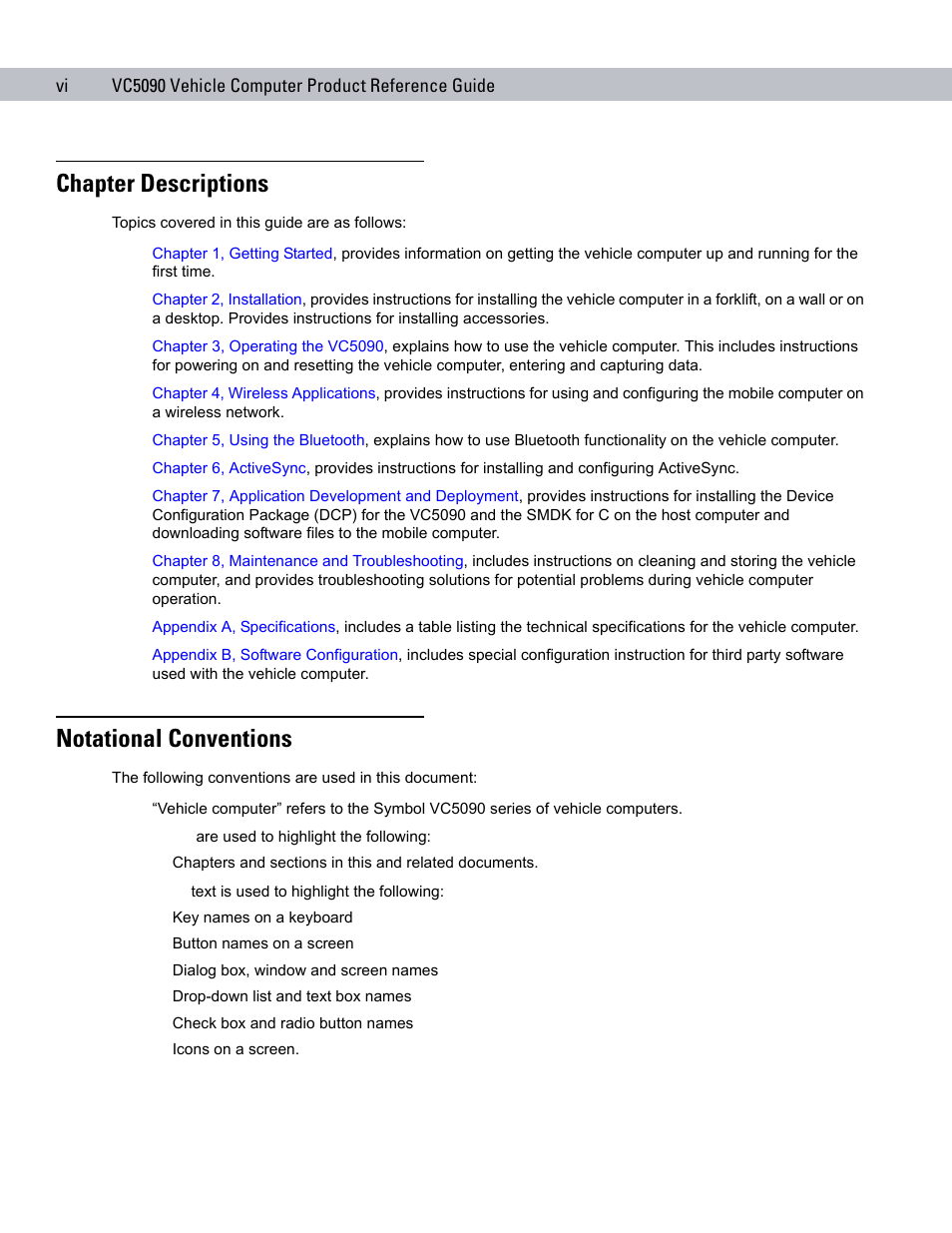 vi VC5090 Vehicle Computer Product Reference Guide

Chapter Descriptions

Topics covered in this guide are as follows:

Chapter 1, Getting Started, provides information on getting the vehicle computer up and running for the first time.

Chapter 2, Installation, provides instructions for installing the vehicle computer in a forklift, on a wall or on a desktop. Provides instructions for installing accessories.

Chapter 3, Operating the VC5090, explains how to use the vehicle computer. This includes instructions for powering on and resetting the vehicle computer, entering and capturing data.

Chapter 4, Wireless Applications, provides instructions for using and configuring the mobile computer on a wireless network.

Chapter 5, Using the Bluetooth, explains how to use Bluetooth functionality on the vehicle computer.

Chapter 6, ActiveSync, provides instructions for installing and configuring ActiveSync.

Chapter 7, Application Development and Deployment, provides instructions for installing the Device Configuration Package (DCP) for the VC5090 and the SMDK for C on the host computer and downloading software files to the mobile computer.

Chapter 8, Maintenance and Troubleshooting, includes instructions on cleaning and storing the vehicle computer, and provides troubleshooting solutions for potential problems during vehicle computer operation.

Appendix A, Specifications, includes a table listing the technical specifications for the vehicle computer.

Appendix B, Software Configuration, includes special configuration instruction for third party software used with the vehicle computer.

Notational Conventions

The following conventions are used in this document:

“Vehicle computer” refers to the Symbol VC5090 series of vehicle computers.

are used to highlight the following:

Chapters and sections in this and related documents.

text is used to highlight the following:

Key names on a keyboard

Button names on a screen

Dialog box, window and screen names

Drop-down list and text box names

Check box and radio button names

Icons on a screen.